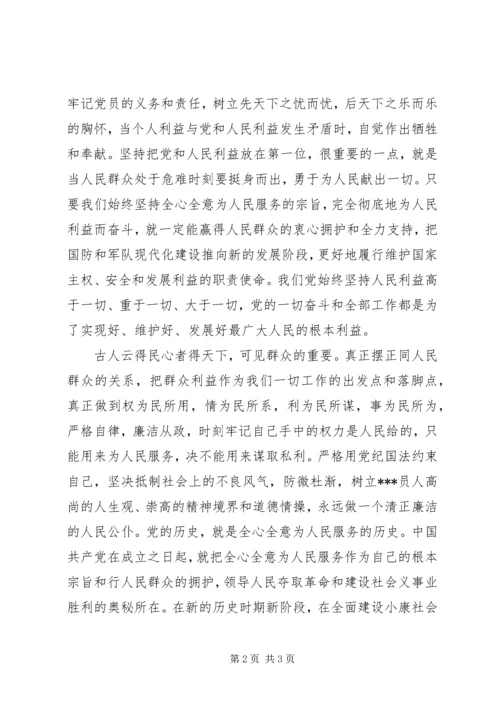 牢记党员的义务和责任，树立先天下之忧而忧，后天下之乐而乐的胸怀，当个人利益与党和人民利益发生矛盾时，自觉作出牺牲和奉献。坚持把党和人民利益放在第一位，很重要的一点，就是当人民群众处于危难时刻要挺身而出，勇于为人民献出一切。只要我们始终坚持全心全意为人民服务的宗旨，完全彻底地为人民利益而奋斗，就一定能赢得人民群众的衷心拥护和全力支持，把国防和军队现代化建设推向新的发展阶段，更好地履行维护国家主权、安全和发展利益的职责使命。我们党始终坚持人民利益高于一切、重于一切、大于一切，党的一切奋斗和全部工作都是为了实现好、维护好、发展好最广大人民的根本利益。

古人云得民心者得天下，可见群众的重要。真正摆正同人民群众的关系，把群众利益作为我们一切工作的出发点和落脚点，真正做到权为民所用，情为民所系，利为民所谋，事为民所为，严格自律，廉洁从政，时刻牢记自己手中的权力是人民给的，只能用来为人民服务，决不能用来谋取私利。严格用党纪国法约束自己，坚决抵制社会上的不良风气，防微杜渐，树立***员人高尚的人生观、崇高的精神境界和道德情操，永远做一个清正廉洁的人民公仆。党的历史，就是全心全意为人民服务的历史。中国共产党在成立之日起，就把全心全意为人民服务作为自己的根本宗旨和行人民群众的拥护，领导人民夺取革命和建设社会义事业胜利的奥秘所在。在新的历史时期新阶段，在全面建设小康社会

第 2 页 共 3 页